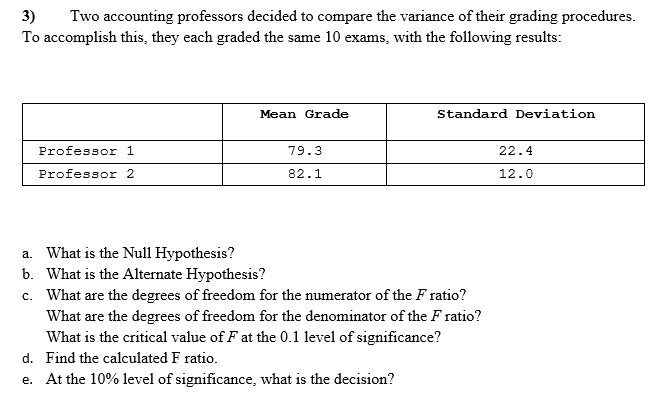 3) Two accounting professors decided to compare the variance of their grading procedures. To accomplish this, they each graded the same 10 exams, with the following results:

| | Mean Grade | Standard Deviation |
|---|---|---|
| Professor 1 | 79.3 | 22.4 |
| Professor 2 | 82.1 | 12.0 |

a. What is the Null Hypothesis?
b. What is the Alternate Hypothesis?
c. What are the degrees of freedom for the numerator of the $F$ ratio?
What are the degrees of freedom for the denominator of the $F$ ratio?
What is the critical value of $F$ at the 0.1 level of significance?
d. Find the calculated F ratio.
e. At the 10% level of significance, what is the decision?